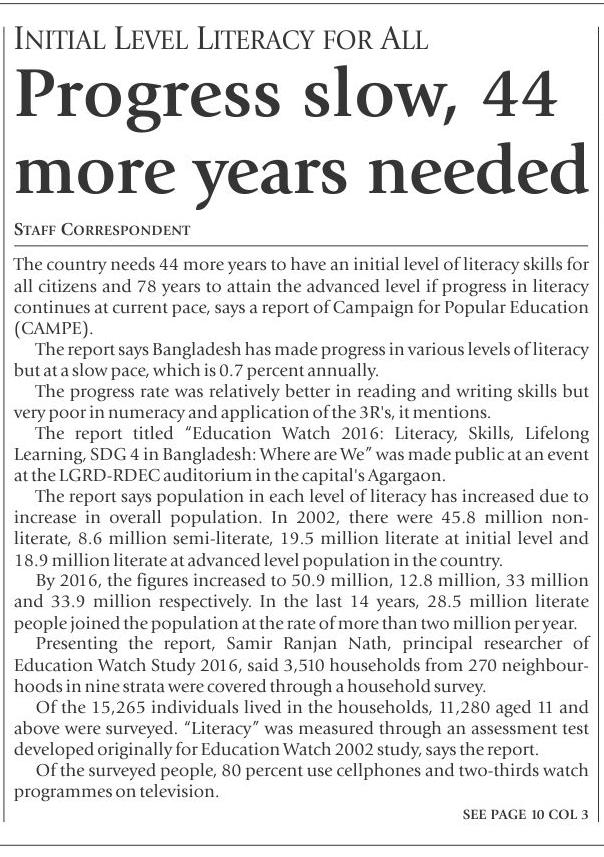 INITIAL LEVEL LITERACY FOR ALL

Progress slow, 44 more years needed

STAFF CORRESPONDENT

The country needs 44 more years to have an initial level of literacy skills for all citizens and 78 years to attain the advanced level if progress in literacy continues at current pace, says a report of Campaign for Popular Education (CAMPE).

The report says Bangladesh has made progress in various levels of literacy but at a slow pace, which is 0.7 percent annually.

The progress rate was relatively better in reading and writing skills but very poor in numeracy and application of the 3R's, it mentions.

The report titled "Education Watch 2016: Literacy, Skills, Lifelong Learning, SDG 4 in Bangladesh: Where are We" was made public at an event at the LGRD-RDEC auditorium in the capital's Agargaon.

The report says population in each level of literacy has increased due to increase in overall population. In 2002, there were 45.8 million non-literate, 8.6 million semi-literate, 19.5 million literate at initial level and 18.9 million literate at advanced level population in the country.

By 2016, the figures increased to 50.9 million, 12.8 million, 33 million and 33.9 million respectively. In the last 14 years, 28.5 million literate people joined the population at the rate of more than two million per year.

Presenting the report, Samir Ranjan Nath, principal researcher of Education Watch Study 2016, said 3,510 households from 270 neighbourhoods in nine strata were covered through a household survey.

Of the 15,265 individuals lived in the households, 11,280 aged 11 and above were surveyed. "Literacy" was measured through an assessment test developed originally for Education Watch 2002 study, says the report.

Of the surveyed people, 80 percent use cellphones and two-thirds watch programmes on television.

SEE PAGE 10 COL 3